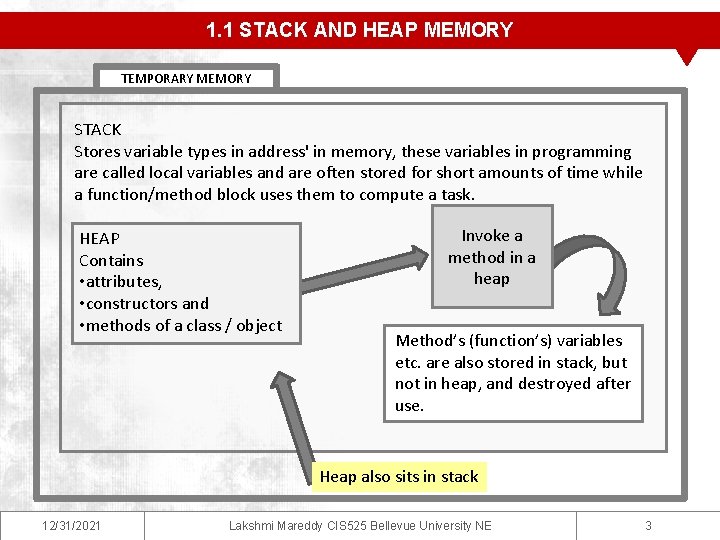 1.1 STACK AND HEAP MEMORY

TEMPORARY MEMORY

STACK
Stores variable types in address' in memory, these variables in programming are called local variables and are often stored for short amounts of time while a function/method block uses them to compute a task.

HEAP
Contains
•attributes,
•constructors and
•methods of a class / object

Invoke a method in a heap

Method's (function's) variables etc. are also stored in stack, but not in heap, and destroyed after use.

Heap also sits in stack

12/31/2021

Lakshmi Mareddy CIS525 Bellevue University NE

3